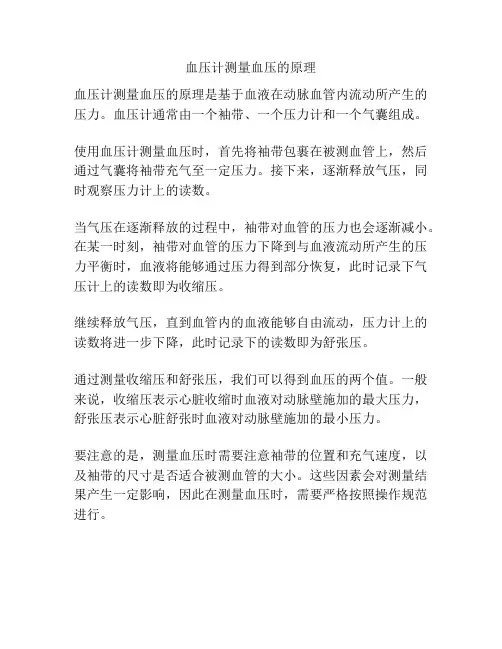 血压计测量血压的原理

血压计测量血压的原理是基于血液在动脉血管内流动所产生的压力。血压计通常由一个袖带、一个压力计和一个气囊组成。

使用血压计测量血压时，首先将袖带包裹在被测血管上，然后通过气囊将袖带充气至一定压力。接下来，逐渐释放气压，同时观察压力计上的读数。

当气压在逐渐释放的过程中，袖带对血管的压力也会逐渐减小。在某一时刻，袖带对血管的压力下降到与血液流动所产生的压力平衡时，血液将能够通过压力得到部分恢复，此时记录下气压计上的读数即为收缩压。

继续释放气压，直到血管内的血液能够自由流动，压力计上的读数将进一步下降，此时记录下的读数即为舒张压。

通过测量收缩压和舒张压，我们可以得到血压的两个值。一般来说，收缩压表示心脏收缩时血液对动脉壁施加的最大压力，舒张压表示心脏舒张时血液对动脉壁施加的最小压力。

要注意的是，测量血压时需要注意袖带的位置和充气速度，以及袖带的尺寸是否适合被测血管的大小。这些因素会对测量结果产生一定影响，因此在测量血压时，需要严格按照操作规范进行。